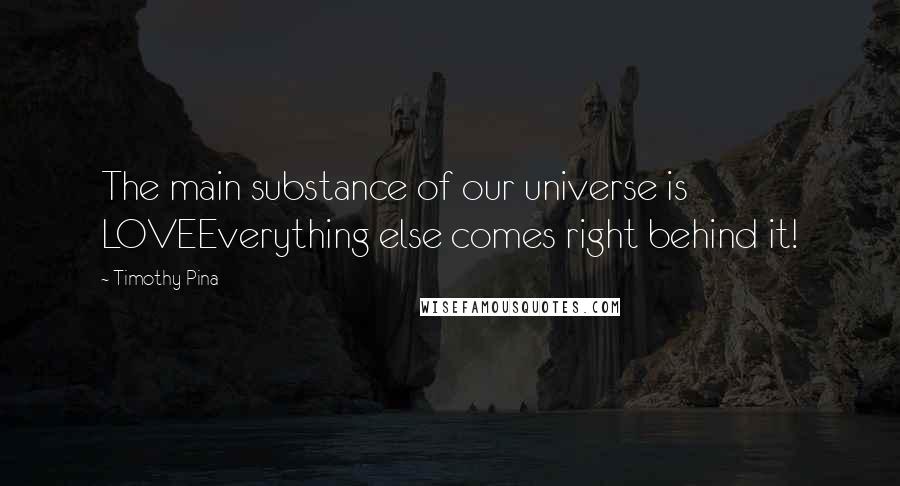 The main substance of our universe is LOVEEverything else comes right behind it!

- Timothy Pina

WISEFAMOUSQUOTES.COM